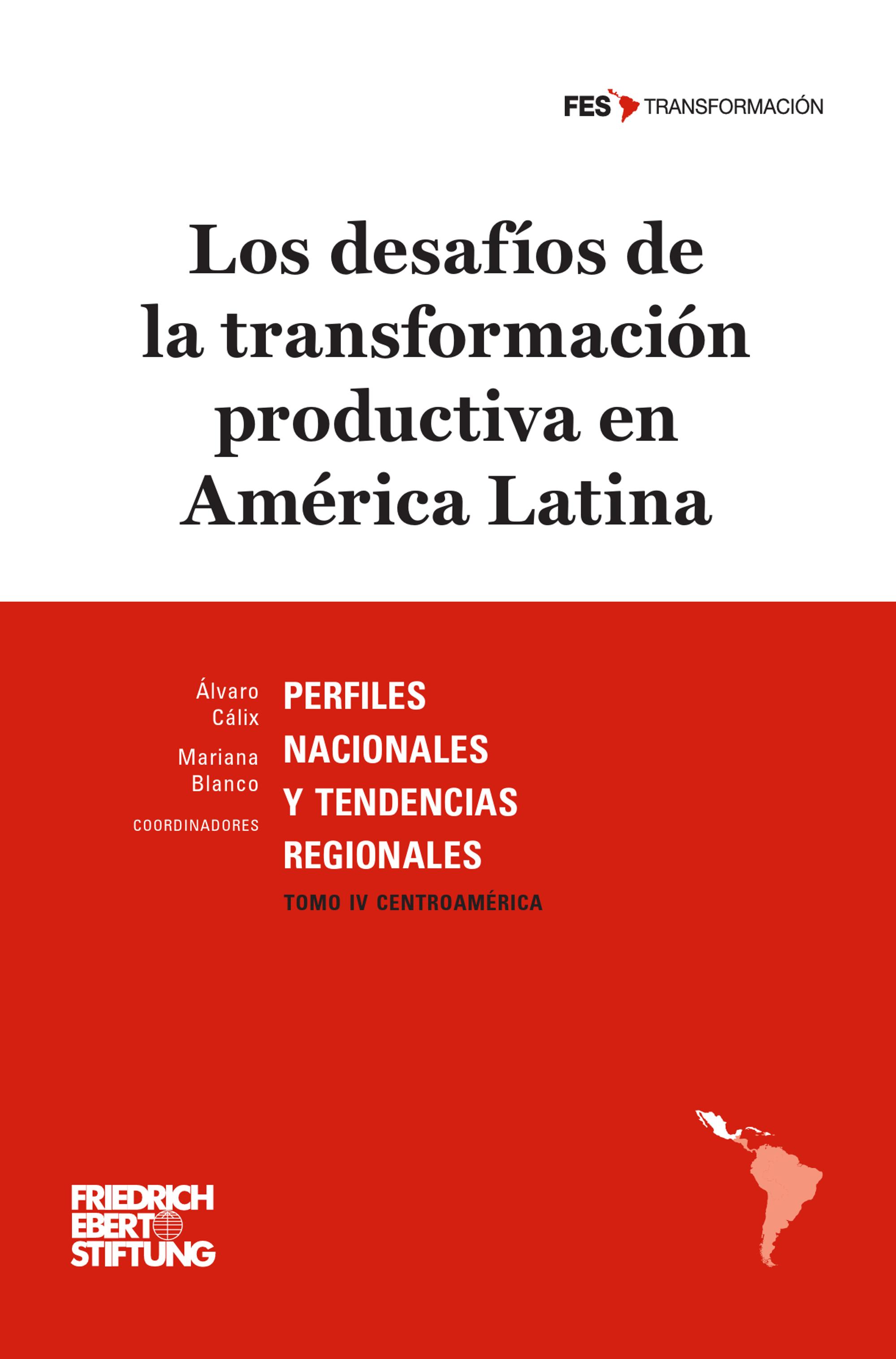 FES TRANSFORMACIÓN

Los desafíos de la transformación productiva en América Latina

Álvaro
Cálix

Mariana
Blanco

COORDINADORES

PERFILES NACIONALES Y TENDENCIAS REGIONALES

TOMO IV CENTROAMÉRICA

FRIEDRICH
EBERT
STIFTUNG